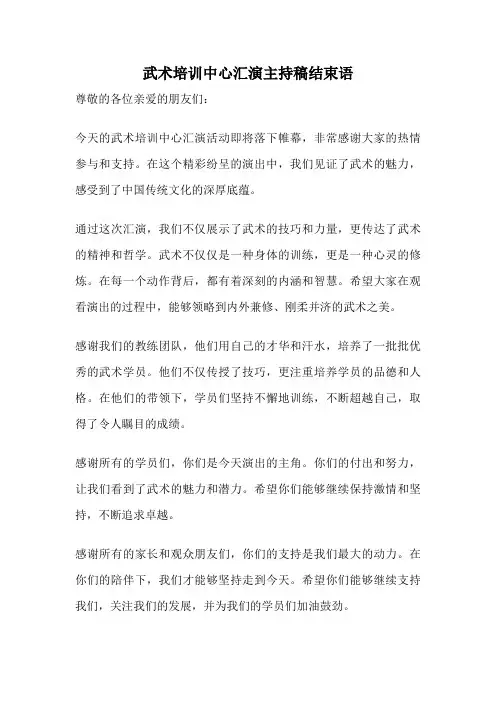 武术培训中心汇演主持稿结束语

尊敬的各位亲爱的朋友们：

今天的武术培训中心汇演活动即将落下帷幕，非常感谢大家的热情参与和支持。在这个精彩纷呈的演出中，我们见证了武术的魅力，感受到了中国传统文化的深厚底蕴。

通过这次汇演，我们不仅展示了武术的技巧和力量，更传达了武术的精神和哲学。武术不仅仅是一种身体的训练，更是一种心灵的修炼。在每一个动作背后，都有着深刻的内涵和智慧。希望大家在观看演出的过程中，能够领略到内外兼修、刚柔并济的武术之美。

感谢我们的教练团队，他们用自己的才华和汗水，培养了一批批优秀的武术学员。他们不仅传授了技巧，更注重培养学员的品德和人格。在他们的带领下，学员们坚持不懈地训练，不断超越自己，取得了令人瞩目的成绩。

感谢所有的学员们，你们是今天演出的主角。你们的付出和努力，让我们看到了武术的魅力和潜力。希望你们能够继续保持激情和坚持，不断追求卓越。

感谢所有的家长和观众朋友们，你们的支持是我们最大的动力。在你们的陪伴下，我们才能够坚持走到今天。希望你们能够继续支持我们，关注我们的发展，并为我们的学员们加油鼓劲。